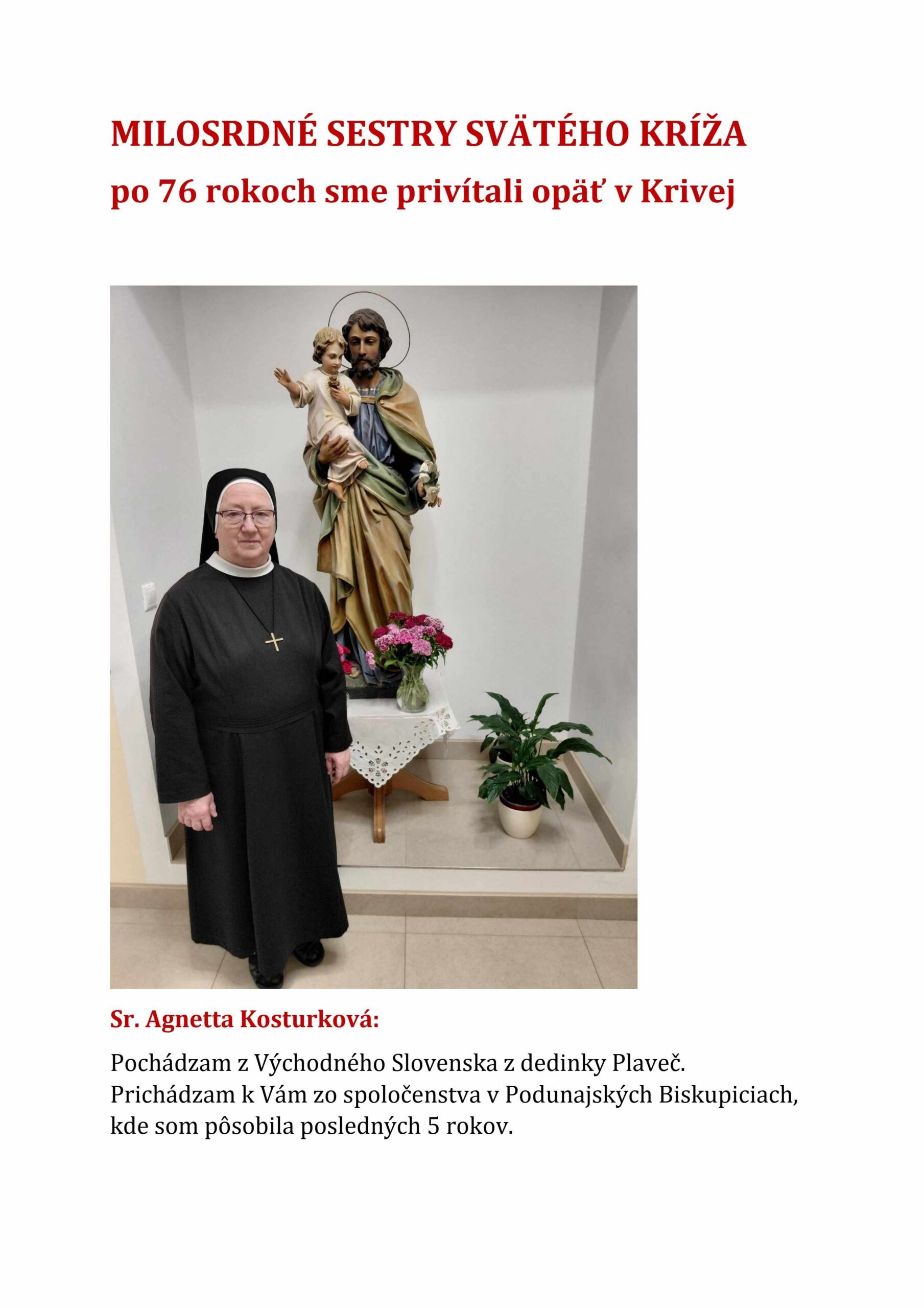 MILOSRDNÉ SESTRY SVÄTÉHO KRÍŽA
po 76 rokoch sme privítali opäť v Krivej

Sr. Agnetta Kosturková:

Pochádzam z Východného Slovenska z dedinky Plaveč. Prichádzam k Vám zo spoločenstva v Podunajských Biskupiciach, kde som pôsobila posledných 5 rokov.